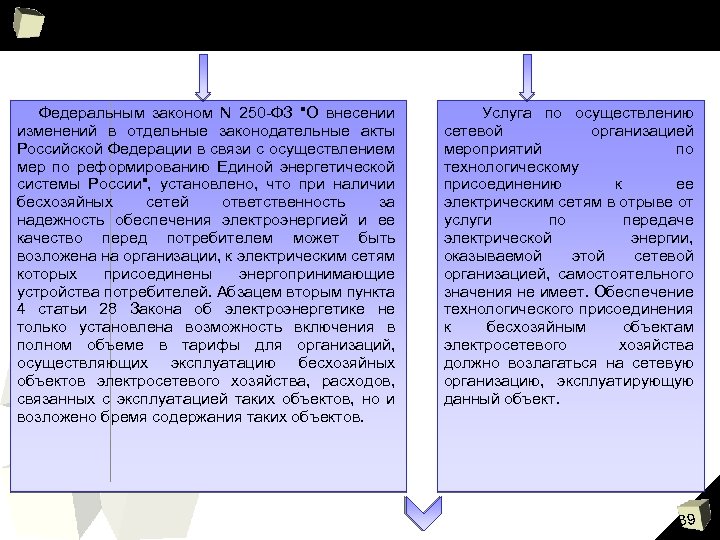 Федеральным законом N 250-ФЗ "О внесении изменений в отдельные законодательные акты Российской Федерации в связи с осуществлением мер по реформированию Единой энергетической системы России", установлено, что при наличии бесхозяйных сетей ответственность за надежность обеспечения электроэнергией и ее качество перед потребителем может быть возложена на организации, к электрическим сетям которых присоединены энергопринимающие устройства потребителей. Абзацем вторым пункта 4 статьи 28 Закона об электроэнергетике не только установлена возможность включения в полном объеме в тарифы для организаций, осуществляющих эксплуатацию бесхозяйных объектов электросетевого хозяйства, расходов, связанных с эксплуатацией таких объектов, но и возложено бремя содержания таких объектов.

Услуга по осуществлению сетевой организацией мероприятий по технологическому присоединению к ее электрическим сетям в отрыве от услуги по передаче электрической энергии, оказываемой этой сетевой организацией, самостоятельного значения не имеет. Обеспечение технологического присоединения к бесхозяйным объектам электросетевого хозяйства должно возлагаться на сетевую организацию, эксплуатирующую данный объект.

39